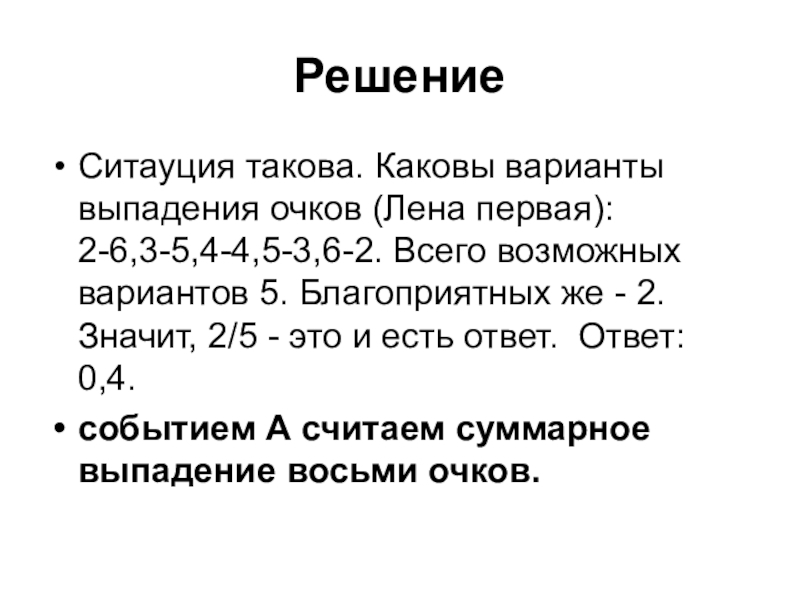 Решение

• Ситауция такова. Каковы варианты выпадения очков (Лена первая): 2-6,3-5,4-4,5-3,6-2. Всего возможных вариантов 5. Благоприятных же - 2. Значит, 2/5 - это и есть ответ. Ответ: 0,4.

• событием А считаем суммарное выпадение восьми очков.